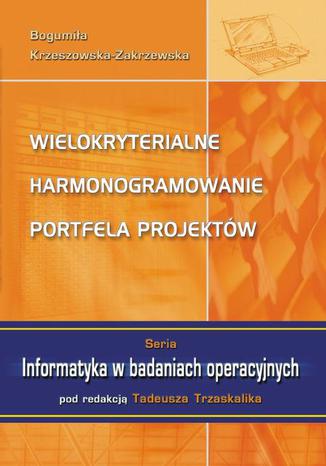 Bogumiła
Krzeszowska-Zakrzewska

WIELOKRYTERIALNE
HARMONOGRAMOWANIE
PORTFELA PROJEKTÓW

Seria
Informatyka w badaniach operacyjnych
pod redakcją Tadeusza Trzaskalika